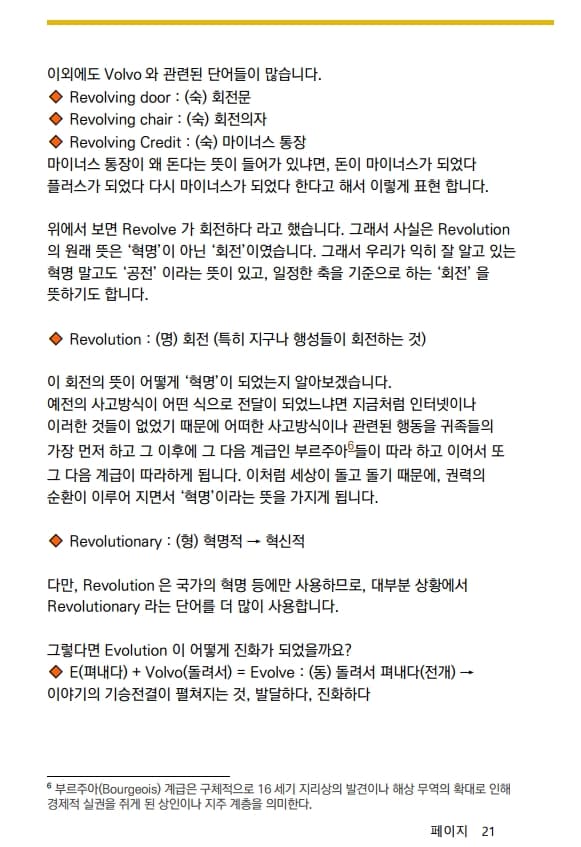 이외에도 Volvo 와 관련된 단어들이 많습니다.
◆ Revolving door : (숙) 회전문
◆ Revolving chair : (숙) 회전의자
◆ Revolving Credit : (숙) 마이너스 통장
마이너스 통장이 왜 돈다는 뜻이 들어가 있냐면, 돈이 마이너스가 되었다 플러스가 되었다 다시 마이너스가 되었다 한다고 해서 이렇게 표현 합니다.

위에서 보면 Revolve 가 회전하다 라고 했습니다. 그래서 사실은 Revolution 의 원래 뜻은 '혁명'이 아닌 '회전'이였습니다. 그래서 우리가 익히 잘 알고 있는 혁명 말고도 '공전' 이라는 뜻이 있고, 일정한 축을 기준으로 하는 '회전' 을 뜻하기도 합니다.

◆ Revolution : (명) 회전 (특히 지구나 행성들이 회전하는 것)

이 회전의 뜻이 어떻게 '혁명'이 되었는지 알아보겠습니다.
예전의 사고방식이 어떤 식으로 전달이 되었느냐면 지금처럼 인터넷이나 이러한 것들이 없었기 때문에 어떠한 사고방식이나 관련된 행동을 귀족들의 가장 먼저 하고 그 이후에 그 다음 계급인 부르주아$^6$들이 따라 하고 이어서 또 그 다음 계급이 따라하게 됩니다. 이처럼 세상이 돌고 돌기 때문에, 권력의 순환이 이루어 지면서 '혁명'이라는 뜻을 가지게 됩니다.

◆ Revolutionary : (형) 혁명적 → 혁신적

다만, Revolution 은 국가의 혁명 등에만 사용하므로, 대부분 상황에서 Revolutionary 라는 단어를 더 많이 사용합니다.

그렇다면 Evolution 이 어떻게 진화가 되었을까요?
◆ E(펴내다) + Volvo(돌려서) = Evolve : (동) 돌려서 펴내다(전개) → 이야기의 기승전결이 펼쳐지는 것, 발달하다, 진화하다

$^6$ 부르주아(Bourgeois) 계급은 구체적으로 16 세기 지리상의 발견이나 해상 무역의 확대로 인해 경제적 실권을 쥐게 된 상인이나 지주 계층을 의미한다.

페이지 21